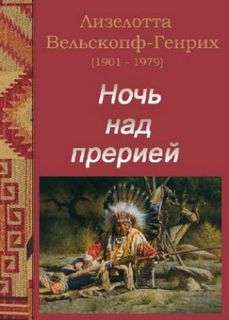 Лизелотта Вельскопф-Генрих
(1901 - 1979)

Ночь над прерией